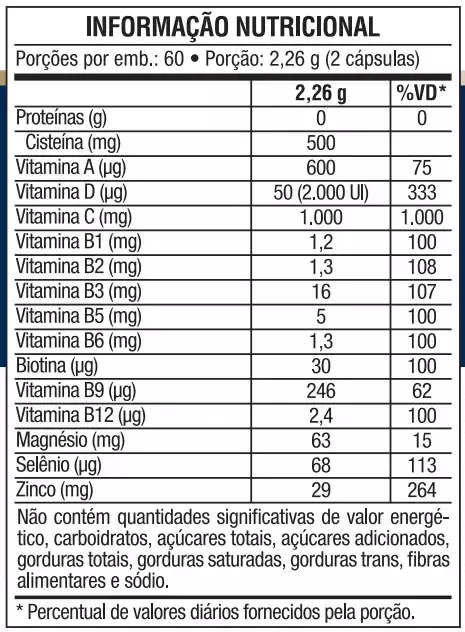 INFORMAÇÃO NUTRICIONAL

Porções por emb.: 60 • Porção: 2,26 g (2 cápsulas)

| | 2,26 g | %VD* |
|---|---|---|
| Proteínas (g) | 0 | 0 |
| Cisteína (mg) | 500 | |
| Vitamina A (µg) | 600 | 75 |
| Vitamina D (µg) | 50 (2.000 UI) | 333 |
| Vitamina C (mg) | 1.000 | 1.000 |
| Vitamina B1 (mg) | 1,2 | 100 |
| Vitamina B2 (mg) | 1,3 | 108 |
| Vitamina B3 (mg) | 16 | 107 |
| Vitamina B5 (mg) | 5 | 100 |
| Vitamina B6 (mg) | 1,3 | 100 |
| Biotina (µg) | 30 | 100 |
| Vitamina B9 (µg) | 246 | 62 |
| Vitamina B12 (µg) | 2,4 | 100 |
| Magnésio (mg) | 63 | 15 |
| Selênio (µg) | 68 | 113 |
| Zinco (mg) | 29 | 264 |

Não contém quantidades significativas de valor energético, carboidratos, açúcares totais, açúcares adicionados, gorduras totais, gorduras saturadas, gorduras trans, fibras alimentares e sódio.

* Percentual de valores diários fornecidos pela porção.